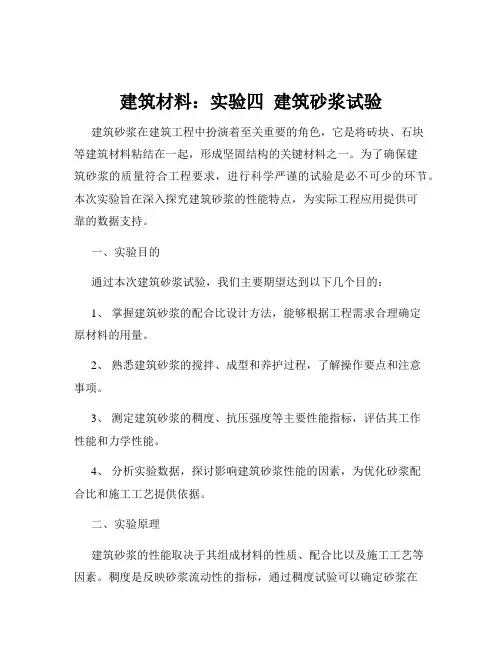 建筑材料：实验四 建筑砂浆试验

建筑砂浆在建筑工程中扮演着至关重要的角色，它是将砖块、石块等建筑材料粘结在一起，形成坚固结构的关键材料之一。为了确保建筑砂浆的质量符合工程要求，进行科学严谨的试验是必不可少的环节。本次实验旨在深入探究建筑砂浆的性能特点，为实际工程应用提供可靠的数据支持。

一、实验目的

通过本次建筑砂浆试验，我们主要期望达到以下几个目的：

1、 掌握建筑砂浆的配合比设计方法，能够根据工程需求合理确定原材料的用量。

2、 熟悉建筑砂浆的搅拌、成型和养护过程，了解操作要点和注意事项。

3、 测定建筑砂浆的稠度、抗压强度等主要性能指标，评估其工作性能和力学性能。

4、 分析实验数据，探讨影响建筑砂浆性能的因素，为优化砂浆配合比和施工工艺提供依据。

二、实验原理

建筑砂浆的性能取决于其组成材料的性质、配合比以及施工工艺等因素。稠度是反映砂浆流动性的指标，通过稠度试验可以确定砂浆在